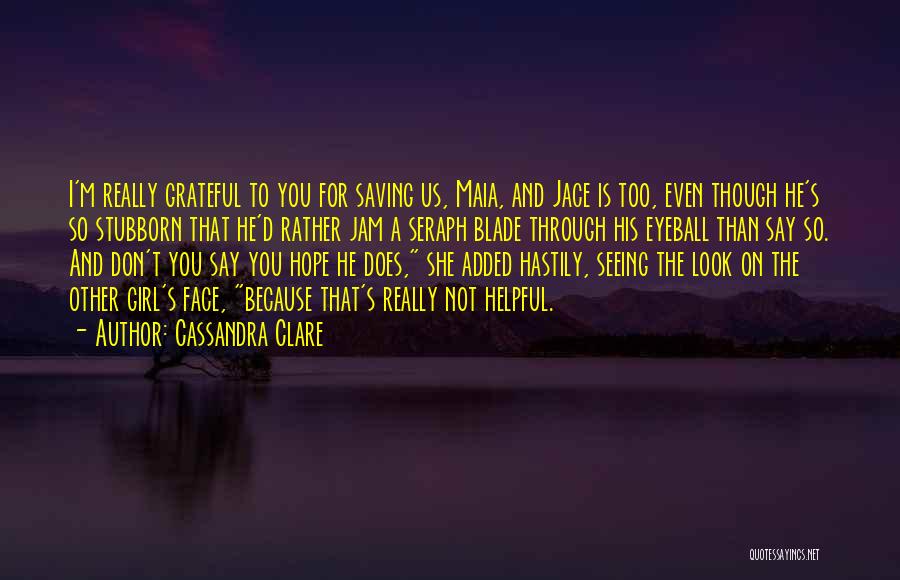 I'm really grateful to you for saving us, Maia, and Jace is too, even though he's so stubborn that he'd rather jam a seraph blade through his eyeball than say so. And don't you say you hope he does," she added hastily, seeing the look on the other girl's face, "because that's really not helpful.

- Author: Cassandra Clare

QUOTESSAYINGS.NET